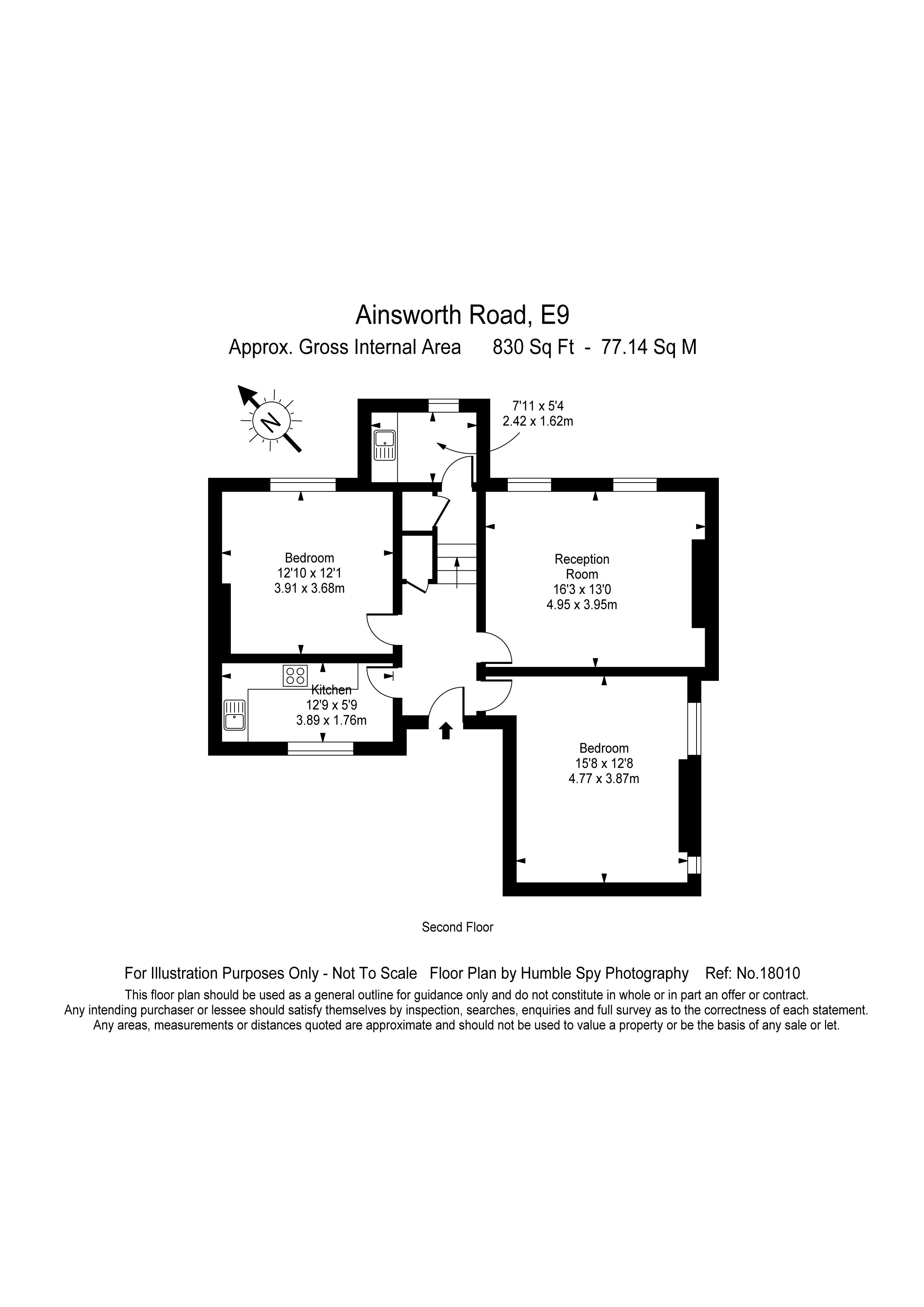 Ainsworth Road, E9
Approx. Gross Internal Area 830 Sq Ft - 77.14 Sq M

N

7'11 x 5'4
2.42 x 1.62m

Bedroom
12'10 x 12'1
3.91 x 3.68m

Reception
Room
16'3 x 13'0
4.95 x 3.95m

Kitchen
12'9 x 5'9
3.89 x 1.76m

Bedroom
15'8 x 12'8
4.77 x 3.87m

Second Floor

For Illustration Purposes Only - Not To Scale Floor Plan by Humble Spy Photography Ref: No.18010
This floor plan should be used as a general outline for guidance only and do not constitute in whole or in part an offer or contract.
Any intending purchaser or lessee should satisfy themselves by inspection, searches, enquiries and full survey as to the correctness of each statement.
Any areas, measurements or distances quoted are approximate and should not be used to value a property or be the basis of any sale or let.